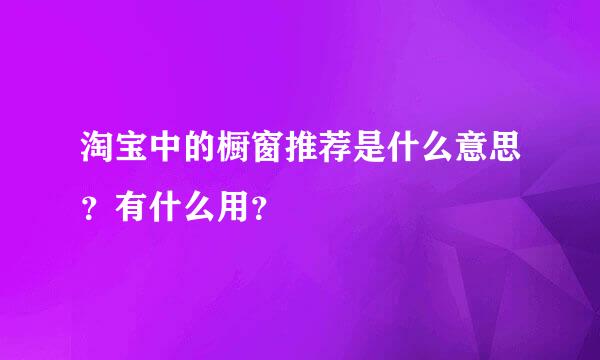 淘宝中的橱窗推荐是什么意思？有什么用？